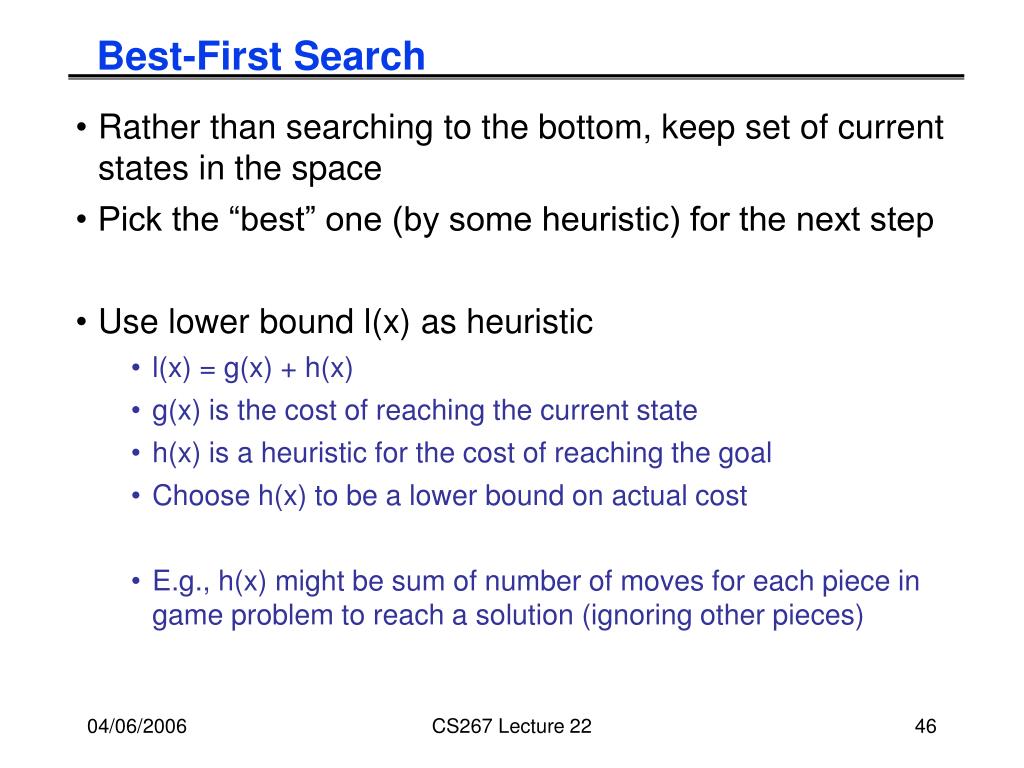 Best-First Search

• Rather than searching to the bottom, keep set of current states in the space
• Pick the “best” one (by some heuristic) for the next step

• Use lower bound l(x) as heuristic
  • l(x) = g(x) + h(x)
  • g(x) is the cost of reaching the current state
  • h(x) is a heuristic for the cost of reaching the goal
  • Choose h(x) to be a lower bound on actual cost

  • E.g., h(x) might be sum of number of moves for each piece in game problem to reach a solution (ignoring other pieces)

04/06/2006

CS267 Lecture 22

46